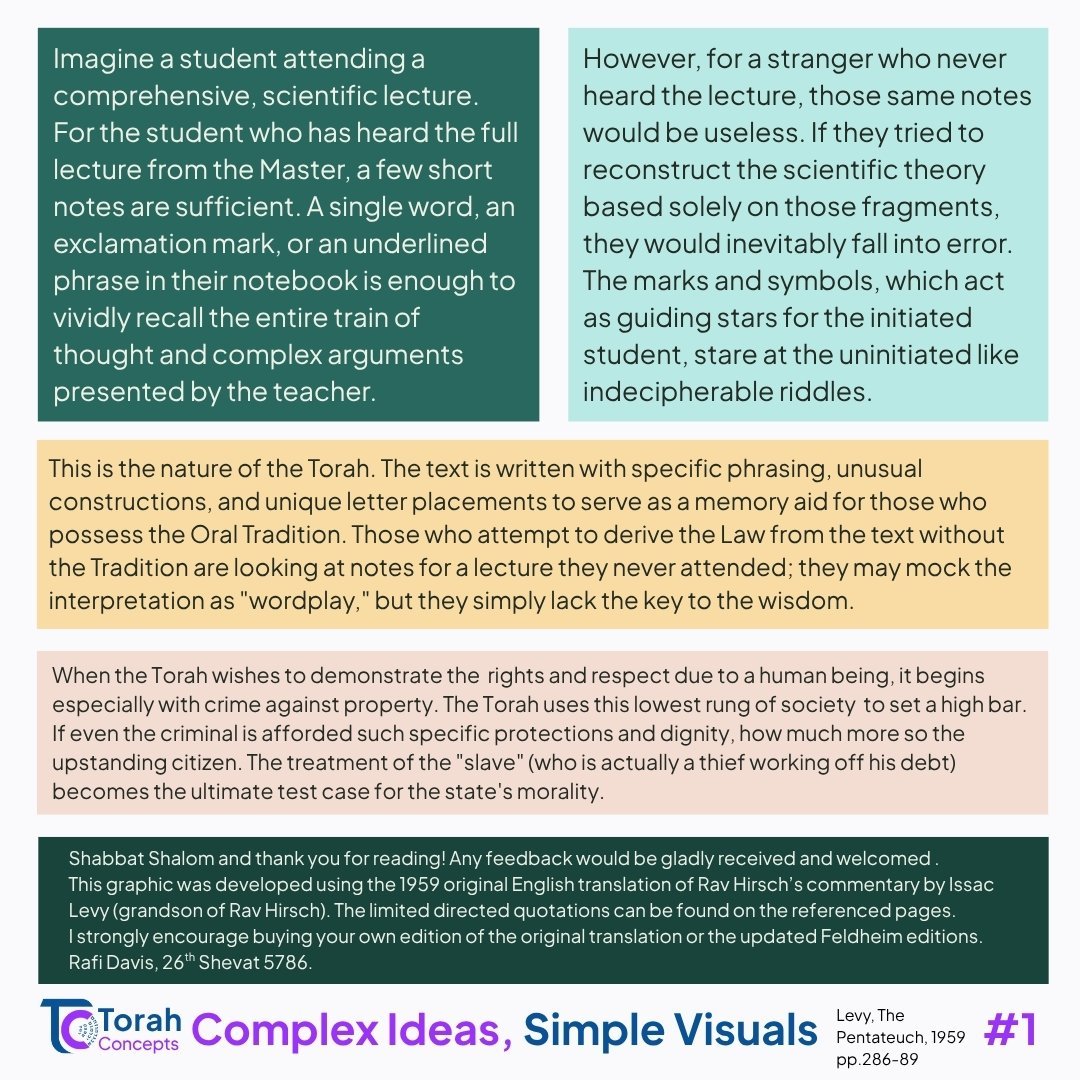 Imagine a student attending a comprehensive, scientific lecture. For the student who has heard the full lecture from the Master, a few short notes are sufficient. A single word, an exclamation mark, or an underlined phrase in their notebook is enough to vividly recall the entire train of thought and complex arguments presented by the teacher.

However, for a stranger who never heard the lecture, those same notes would be useless. If they tried to reconstruct the scientific theory based solely on those fragments, they would inevitably fall into error. The marks and symbols, which act as guiding stars for the initiated student, stare at the uninitiated like indecipherable riddles.

This is the nature of the Torah. The text is written with specific phrasing, unusual constructions, and unique letter placements to serve as a memory aid for those who possess the Oral Tradition. Those who attempt to derive the Law from the text without the Tradition are looking at notes for a lecture they never attended; they may mock the interpretation as "wordplay," but they simply lack the key to the wisdom.

When the Torah wishes to demonstrate the rights and respect due to a human being, it begins especially with crime against property. The Torah uses this lowest rung of society to set a high bar. If even the criminal is afforded such specific protections and dignity, how much more so the upstanding citizen. The treatment of the "slave" (who is actually a thief working off his debt) becomes the ultimate test case for the state's morality.

Shabbat Shalom and thank you for reading! Any feedback would be gladly received and welcomed .
This graphic was developed using the 1959 original English translation of Rav Hirsch's commentary by Issac Levy (grandson of Rav Hirsch). The limited directed quotations can be found on the referenced pages.
I strongly encourage buying your own edition of the original translation or the updated Feldheim editions.
Rafi Davis, 26$^{th}$ Shevat 5786.

TC Torah Concepts Complex Ideas, Simple Visuals Levy, The Pentateuch, 1959 pp.286-89 #1